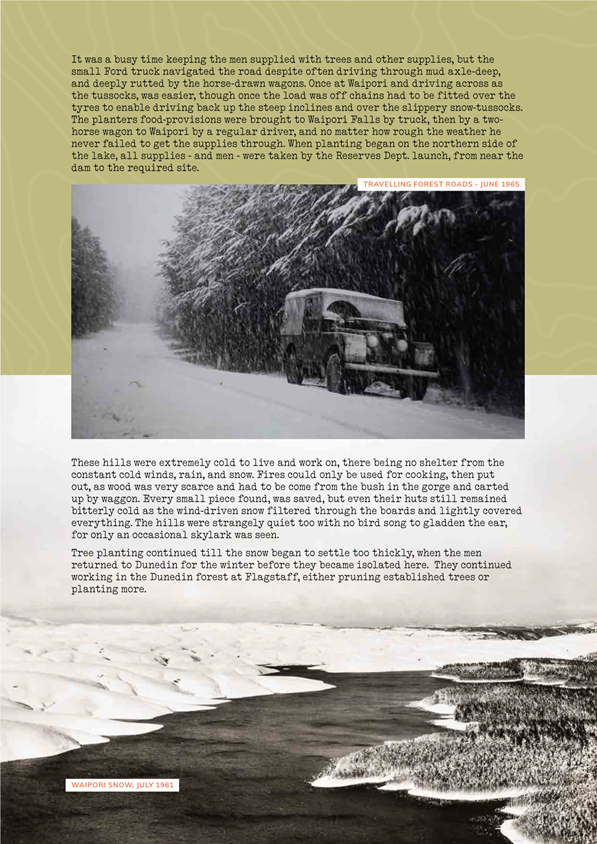 It was a busy time keeping the men supplied with trees and other supplies, but the small Ford truck navigated the road despite often driving through mud axle-deep, and deeply rutted by the horse-drawn wagons. Once at Waipori and driving across as the tussocks, was easier, though once the load was off chains had to be fitted over the tyres to enable driving back up the steep inclines and over the slippery snow-tussocks. The planters food-provisions were brought to Waipori Falls by truck, then by a two-horse wagon to Waipori by a regular driver, and no matter how rough the weather he never failed to get the supplies through. When planting began on the northern side of the lake, all supplies - and men - were taken by the Reserves Dept. launch, from near the dam to the required site.

TRAVELLING FOREST ROADS - JUNE 1965

These hills were extremely cold to live and work on, there being no shelter from the constant cold winds, rain, and snow. Fires could only be used for cooking, then put out, as wood was very scarce and had to be come from the bush in the gorge and carted up by waggon. Every small piece found, was saved, but even their huts still remained bitterly cold as the wind-driven snow filtered through the boards and lightly covered everything. The hills were strangely quiet too with no bird song to gladden the ear, for only an occasional skylark was seen.

Tree planting continued till the snow began to settle too thickly, when the men returned to Dunedin for the winter before they became isolated here. They continued working in the Dunedin forest at Flagstaff, either pruning established trees or planting more.

WAIPORI SNOW, JULY 1961